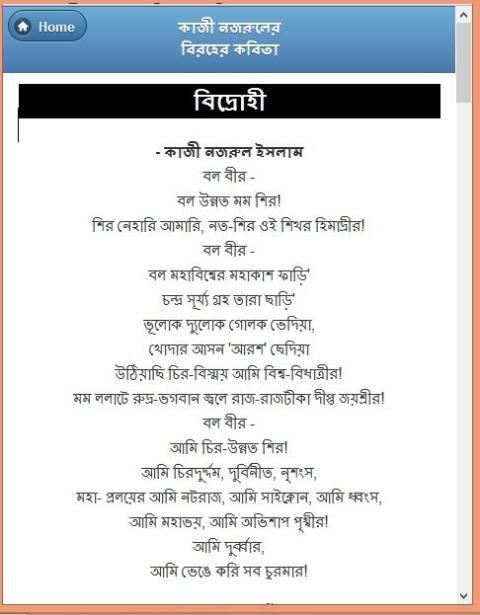 Home

কাজী নজরুলের
বিরহের কবিতা

বিদ্রোহী

- কাজী নজরুল ইসলাম
বল বীর -
বল উন্নত মম শির!
শির নেহারি আমারি, নত-শির ওই শিখর হিমাদ্রীর!
বল বীর -
বল মহাবিশ্বের মহাকাশ ফাড়ি'
চন্দ্র সূর্য্য গ্রহ তারা ছাড়ি'
ভূলোক দ্যুলোক গোলক ভেদিয়া,
খোদার আসন 'আরশ' ছেদিয়া
উঠিয়াছি চির-বিস্ময় আমি বিশ্ব-বিধাত্রীর!
মম ললাটে রুদ্র-ভগবান জ্বলে রাজ-রাজটীকা দীপ্ত জয়শ্রীর!
বল বীর -
আমি চির-উন্নত শির!
আমি চিরদুর্দ্দম, দুর্বিনীত, নৃশংস,
মহা- প্রলয়ের আমি নটরাজ, আমি সাইক্লোন, আমি ধ্বংস,
আমি মহাভয়, আমি অভিশাপ পৃথ্বীর!
আমি দুর্ব্বার,
আমি ভেঙে করি সব চুরমার!